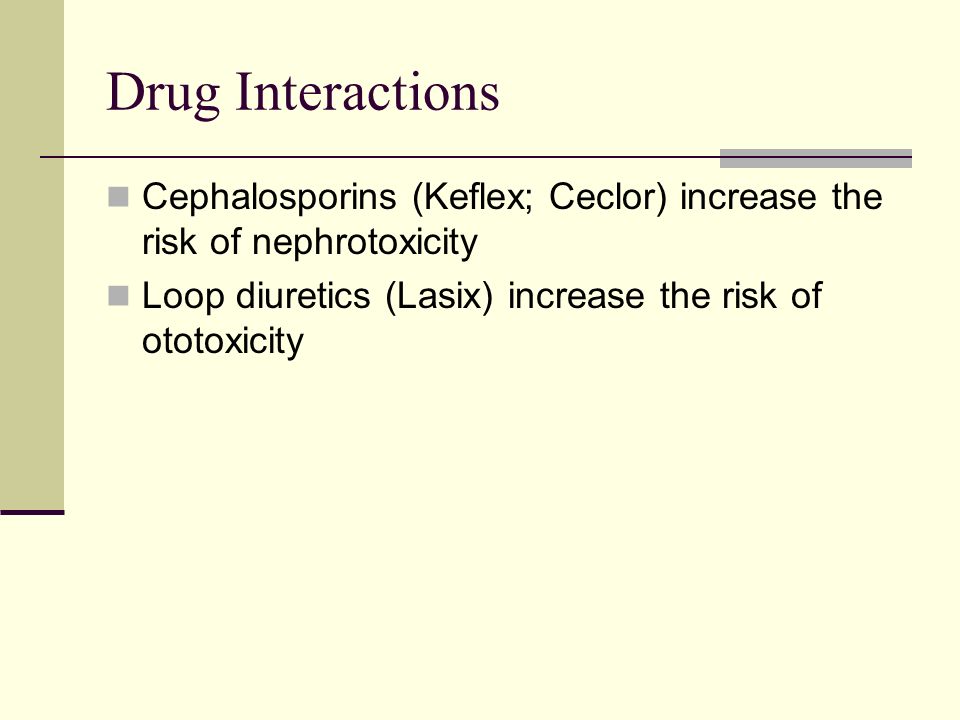 Drug Interactions

Cephalosporins (Keflex; Ceclor) increase the risk of nephrotoxicity

Loop diuretics (Lasix) increase the risk of ototoxicity